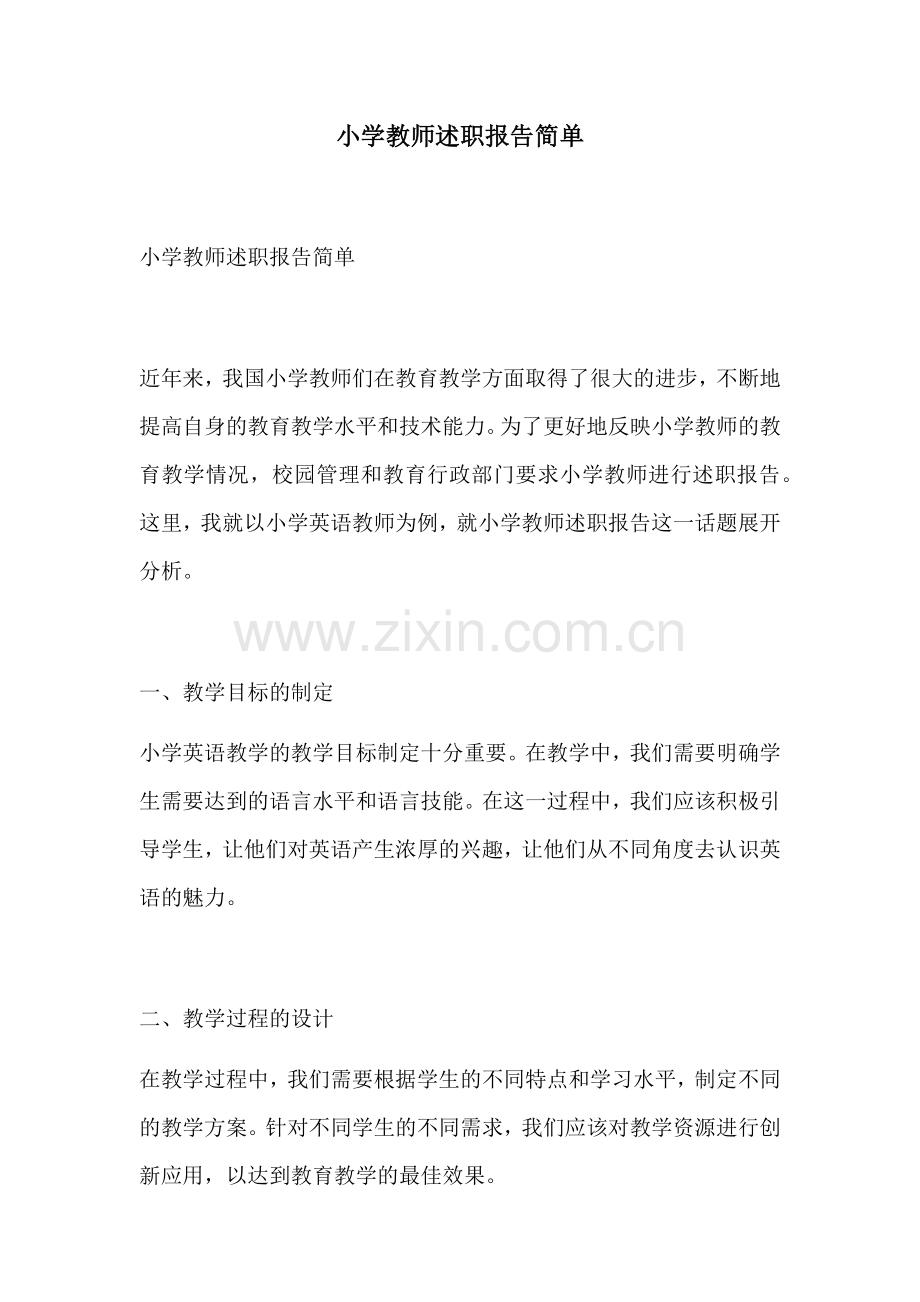 小学教师述职报告简单

小学教师述职报告简单

近年来，我国小学教师们在教育教学方面取得了很大的进步，不断地提高自身的教育教学水平和技术能力。为了更好地反映小学教师的教育教学情况，校园管理和教育行政部门要求小学教师进行述职报告。这里，我就以小学英语教师为例，就小学教师述职报告这一话题展开分析。

www.zixin.com.cn

一、教学目标的制定

小学英语教学的教学目标制定十分重要。在教学中，我们需要明确学生需要达到的语言水平和语言技能。在这一过程中，我们应该积极引导学生，让他们对英语产生浓厚的兴趣，让他们从不同角度去认识英语的魅力。

二、教学过程的设计

在教学过程中，我们需要根据学生的不同特点和学习水平，制定不同的教学方案。针对不同学生的不同需求，我们应该对教学资源进行创新应用，以达到教育教学的最佳效果。